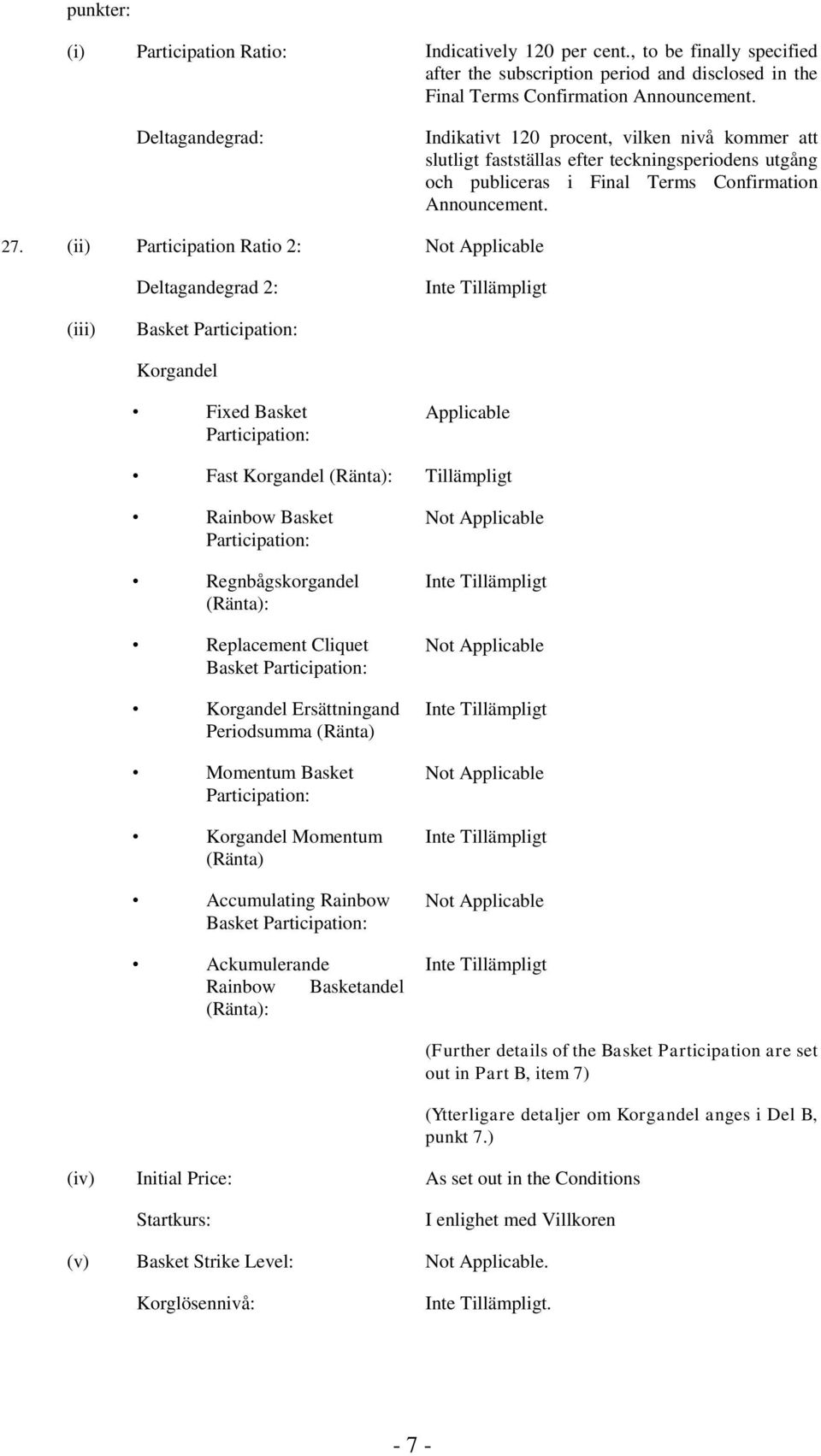 punkter:

(i) Participation Ratio: Indicatively 120 per cent., to be finally specified after the subscription period and disclosed in the Final Terms Confirmation Announcement.

Deltagandegrad: Indikativt 120 procent, vilken nivå kommer att slutligt fastställas efter teckningsperiodens utgång och publiceras i Final Terms Confirmation Announcement.

27. (ii) Participation Ratio 2: Not Applicable

Deltagandegrad 2: Inte Tillämpligt

(iii) Basket Participation:

Korgandel

• Fixed Basket Participation: Applicable

• Fast Korgandel (Ränta): Tillämpligt

• Rainbow Basket Participation: Not Applicable

• Regnbågskorgandel (Ränta): Inte Tillämpligt

• Replacement Cliquet Basket Participation: Not Applicable

• Korgandel Ersättningand Periodsumma (Ränta) Inte Tillämpligt

• Momentum Basket Participation: Not Applicable

• Korgandel Momentum (Ränta) Inte Tillämpligt

• Accumulating Rainbow Basket Participation: Not Applicable

• Ackumulerande Rainbow Basketandel (Ränta): Inte Tillämpligt

(Further details of the Basket Participation are set out in Part B, item 7)

(Ytterligare detaljer om Korgandel anges i Del B, punkt 7.)

(iv) Initial Price: As set out in the Conditions

Startkurs: I enlighet med Villkoren

(v) Basket Strike Level: Not Applicable.

Korglösennivå: Inte Tillämpligt.

- 7 -